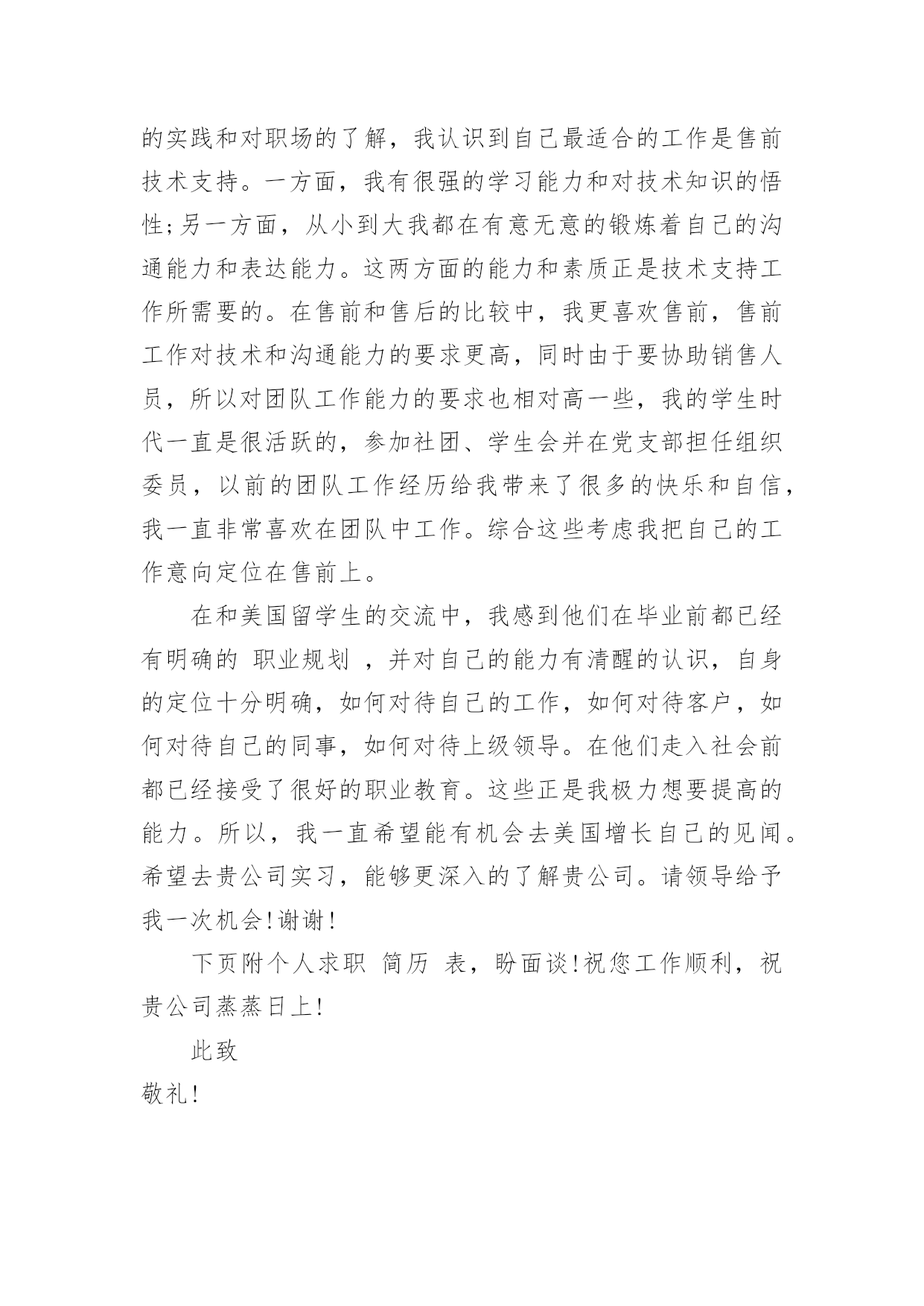 的实践和对职场的了解，我认识到自己最适合的工作是售前技术支持。一方面，我有很强的学习能力和对技术知识的悟性;另一方面，从小到大我都在有意无意的锻炼着自己的沟通能力和表达能力。这两方面的能力和素质正是技术支持工作所需要的。在售前和售后的比较中，我更喜欢售前，售前工作对技术和沟通能力的要求更高，同时由于要协助销售人员，所以对团队工作能力的要求也相对高一些，我的学生时代一直是很活跃的，参加社团、学生会并在党支部担任组织委员，以前的团队工作经历给我带来了很多的快乐和自信，我一直非常喜欢在团队中工作。综合这些考虑我把自己的工作意向定位在售前上。

在和美国留学生的交流中，我感到他们在毕业前都已经有明确的 职业规划 ，并对自己的能力有清醒的认识，自身的定位十分明确，如何对待自己的工作，如何对待客户，如何对待自己的同事，如何对待上级领导。在他们走入社会前都已经接受了很好的职业教育。这些正是我极力想要提高的能力。所以，我一直希望能有机会去美国增长自己的见闻。希望去贵公司实习，能够更深入的了解贵公司。请领导给予我一次机会!谢谢!

下页附个人求职 简历 表，盼面谈!祝您工作顺利，祝贵公司蒸蒸日上!

此致

敬礼!